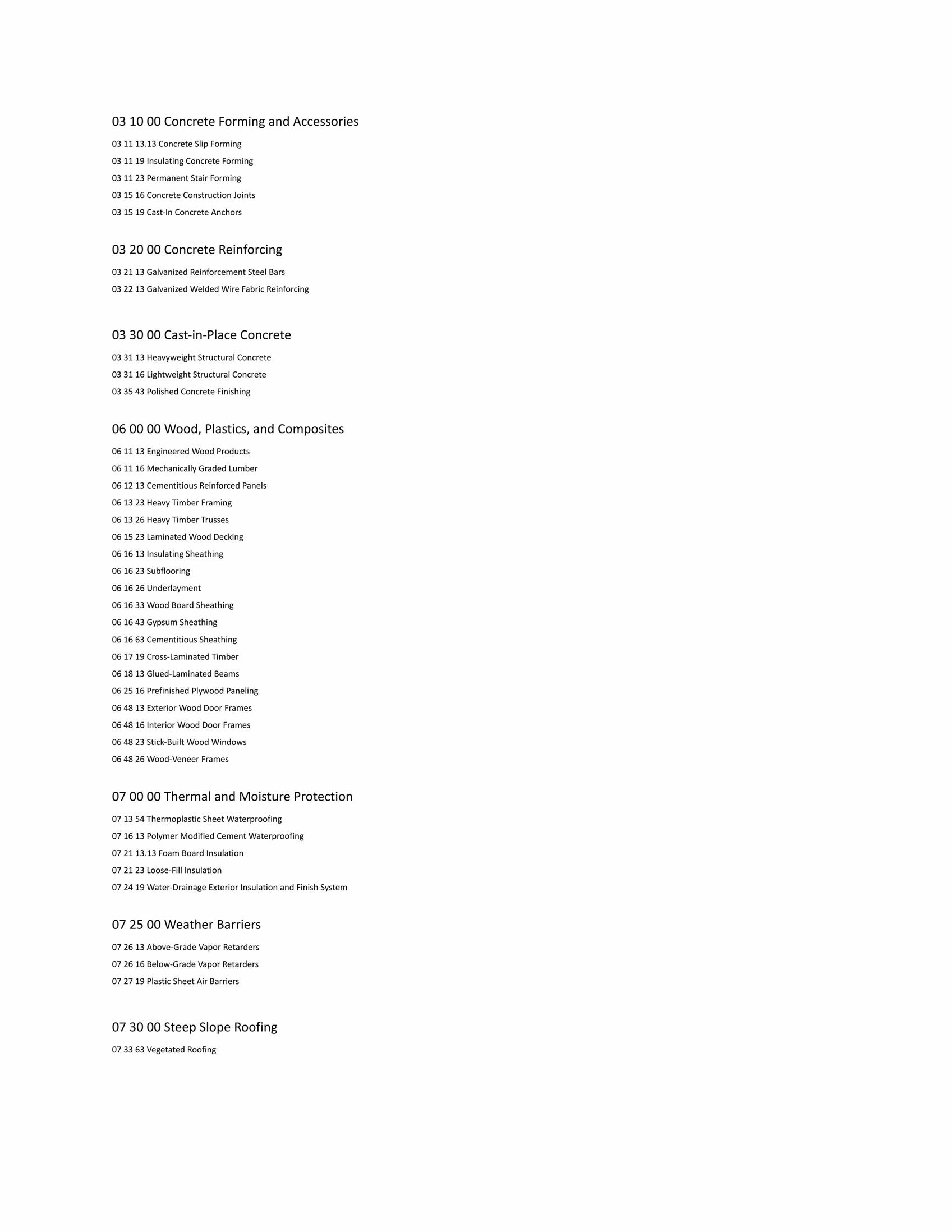 03 10 00 Concrete Forming and Accessories

03 11 13.13 Concrete Slip Forming

03 11 19 Insulating Concrete Forming

03 11 23 Permanent Stair Forming

03 15 16 Concrete Construction Joints

03 15 19 Cast-In Concrete Anchors

03 20 00 Concrete Reinforcing

03 21 13 Galvanized Reinforcement Steel Bars

03 22 13 Galvanized Welded Wire Fabric Reinforcing

03 30 00 Cast-in-Place Concrete

03 31 13 Heavyweight Structural Concrete

03 31 16 Lightweight Structural Concrete

03 35 43 Polished Concrete Finishing

06 00 00 Wood, Plastics, and Composites

06 11 13 Engineered Wood Products

06 11 16 Mechanically Graded Lumber

06 12 13 Cementitious Reinforced Panels

06 13 23 Heavy Timber Framing

06 13 26 Heavy Timber Trusses

06 15 23 Laminated Wood Decking

06 16 13 Insulating Sheathing

06 16 23 Subflooring

06 16 26 Underlayment

06 16 33 Wood Board Sheathing

06 16 43 Gypsum Sheathing

06 16 63 Cementitious Sheathing

06 17 19 Cross-Laminated Timber

06 18 13 Glued-Laminated Beams

06 25 16 Prefinished Plywood Paneling

06 48 13 Exterior Wood Door Frames

06 48 16 Interior Wood Door Frames

06 48 23 Stick-Built Wood Windows

06 48 26 Wood-Veneer Frames

07 00 00 Thermal and Moisture Protection

07 13 54 Thermoplastic Sheet Waterproofing

07 16 13 Polymer Modified Cement Waterproofing

07 21 13.13 Foam Board Insulation

07 21 23 Loose-Fill Insulation

07 24 19 Water-Drainage Exterior Insulation and Finish System

07 25 00 Weather Barriers

07 26 13 Above-Grade Vapor Retarders

07 26 16 Below-Grade Vapor Retarders

07 27 19 Plastic Sheet Air Barriers

07 30 00 Steep Slope Roofing

07 33 63 Vegetated Roofing